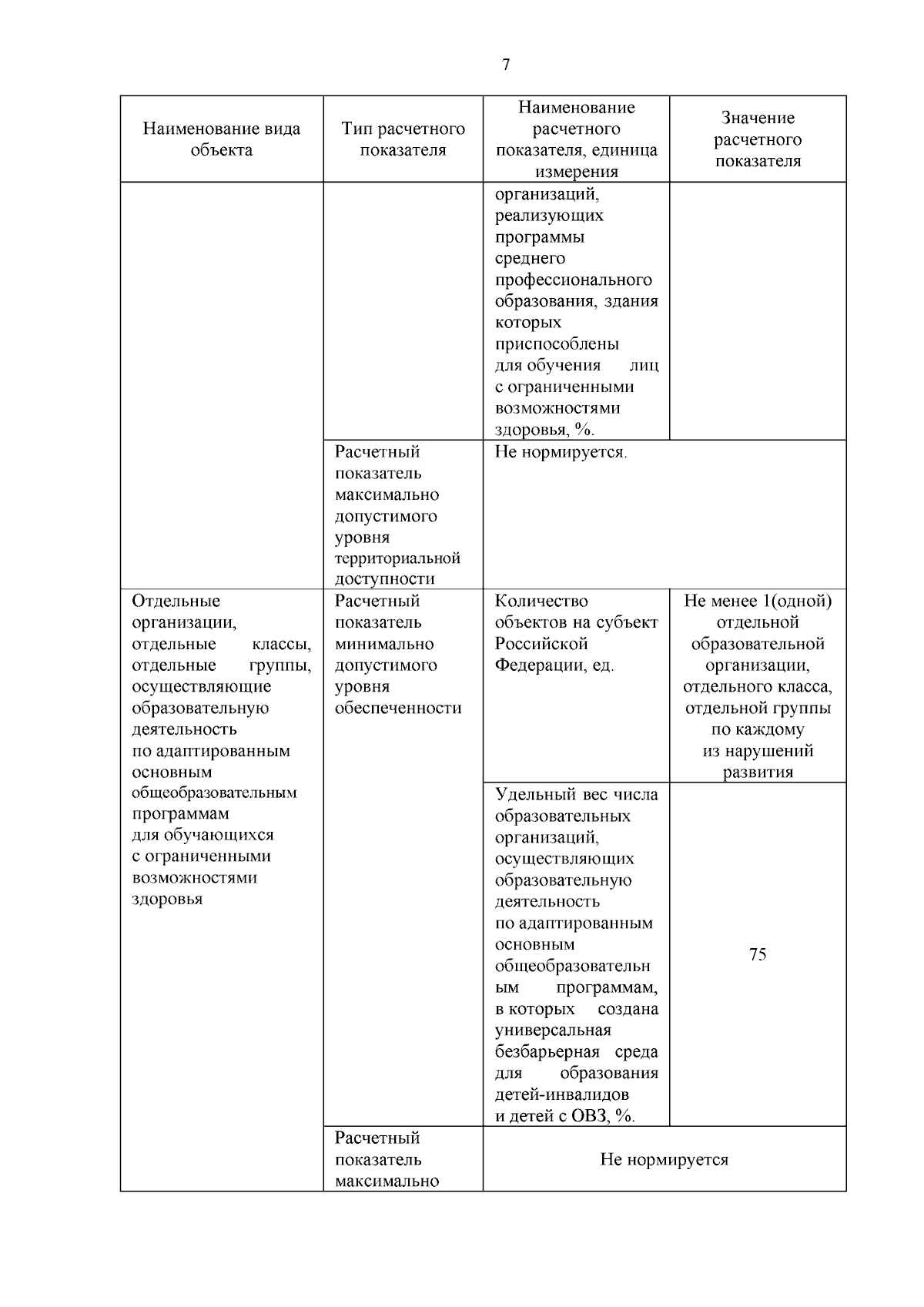 7

| Наименование вида объекта | Тип расчетного показателя | Наименование расчетного показателя, единица измерения | Значение расчетного показателя |
|---|---|---|---|
| | | организаций, реализующих программы среднего профессионального образования, здания которых приспособлены для обучения лиц с ограниченными возможностями здоровья, %. | |
| | Расчетный показатель максимально допустимого уровня территориальной доступности | Не нормируется. | |
| Отдельные организации, отдельные классы, отдельные группы, осуществляющие образовательную деятельность по адаптированным основным общеобразовательным программам для обучающихся с ограниченными возможностями здоровья | Расчетный показатель минимально допустимого уровня обеспеченности | Количество объектов на субъект Российской Федерации, ед. | Не менее 1(одной) отдельной образовательной организации, отдельного класса, отдельной группы по каждому из нарушений развития |
| | | Удельный вес числа образовательных организаций, осуществляющих образовательную деятельность по адаптированным основным общеобразовательным программам, в которых создана универсальная безбарьерная среда для образования детей-инвалидов и детей с ОВЗ, %. | 75 |
| | Расчетный показатель максимально | Не нормируется | |